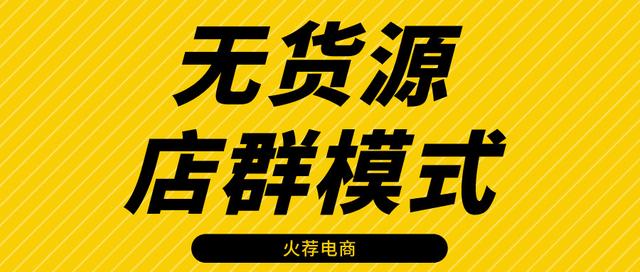 无货源
店群模式

火荐电商